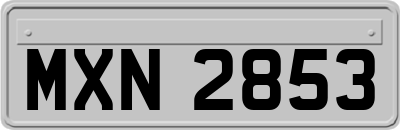 MXN 2853